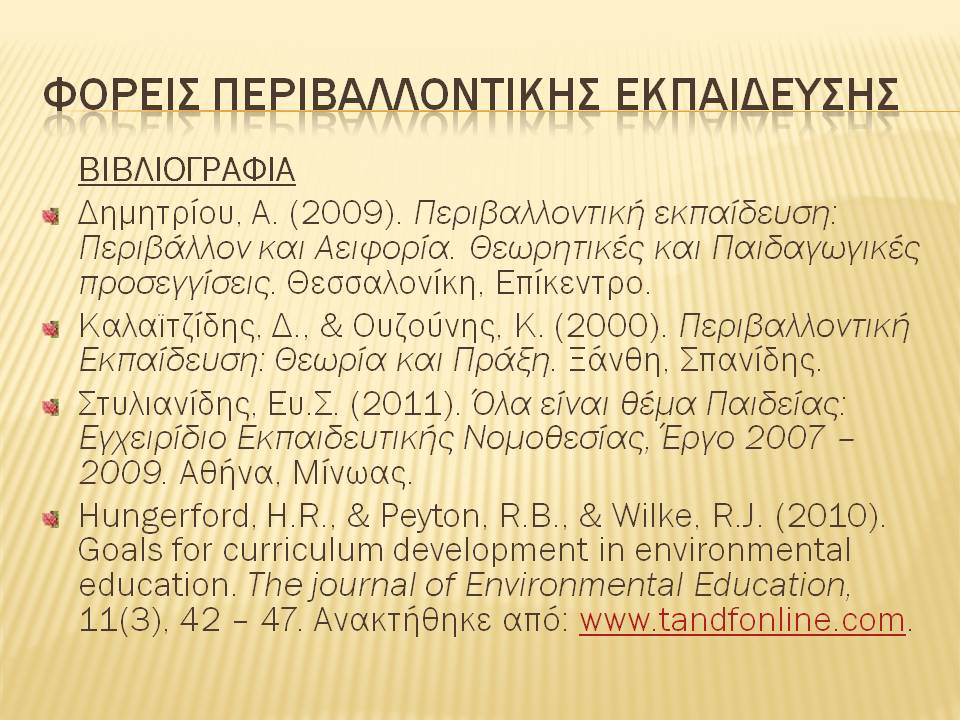 ΦΟΡΕΙΣ ΠΕΡΙΒΑΛΛΟΝΤΙΚΗΣ ΕΚΠΑΙΔΕΥΣΗΣ

ΒΙΒΛΙΟΓΡΑΦΙΑ

Δημητρίου, Α. (2009). Περιβαλλοντική εκπαίδευση: Περιβάλλον και Αειφορία. Θεωρητικές και Παιδαγωγικές προσεγγίσεις. Θεσσαλονίκη, Επίκεντρο.

Καλαϊτζίδης, Δ., & Ουζούνης, Κ. (2000). Περιβαλλοντική Εκπαίδευση: Θεωρία και Πράξη. Ξάνθη, Σπανίδης.

Στυλιανίδης, Ευ.Σ. (2011). Όλα είναι θέμα Παιδείας: Εγχειρίδιο Εκπαιδευτικής Νομοθεσίας, Έργο 2007 – 2009. Αθήνα, Μίνωας.

Hungerford, H.R., & Peyton, R.B., & Wilke, R.J. (2010). Goals for curriculum development in environmental education. The journal of Environmental Education, 11(3), 42 – 47. Ανακτήθηκε από: www.tandfonline.com.